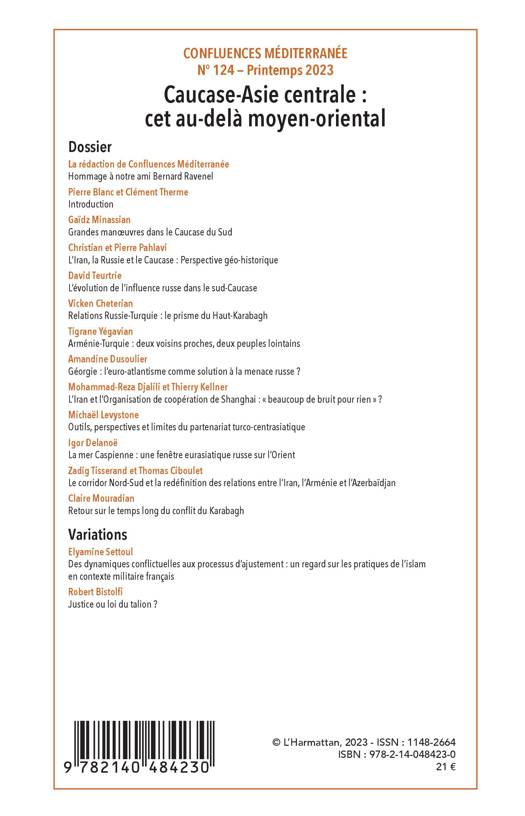 CONFLUENCES MÉDITERRANÉE
N° 124 – Printemps 2023

Caucase-Asie centrale : cet au-delà moyen-oriental

Dossier

La rédaction de Confluences Méditerranée
Hommage à notre ami Bernard Ravenel

Pierre Blanc et Clément Therme
Introduction

Gaïdz Minassian
Grandes manœuvres dans le Caucase du Sud

Christian et Pierre Pahlavi
L'Iran, la Russie et le Caucase : Perspective géo-historique

David Teurtrie
L'évolution de l'influence russe dans le sud-Caucase

Vicken Cheterian
Relations Russie-Turquie : le prisme du Haut-Karabagh

Tigrane Yégavian
Arménie-Turquie : deux voisins proches, deux peuples lointains

Amandine Dusoulier
Géorgie : l'euro-atlantisme comme solution à la menace russe ?

Mohammad-Reza Djalili et Thierry Kellner
L'Iran et l'Organisation de coopération de Shanghai : « beaucoup de bruit pour rien » ?

Michaël Levystone
Outils, perspectives et limites du partenariat turco-centrasiatique

Igor Delanoë
La mer Caspienne : une fenêtre eurasiatique russe sur l'Orient

Zadig Tisserand et Thomas Ciboulet
Le corridor Nord-Sud et la redéfinition des relations entre l'Iran, l'Arménie et l'Azerbaïdjan

Claire Mouradian
Retour sur le temps long du conflit du Karabagh

Variations

Elyamine Settoul
Des dynamiques conflictuelles aux processus d'ajustement : un regard sur les pratiques de l'islam en contexte militaire français

Robert Bistolfi
Justice ou loi du talion ?

9 782140 484230

© L'Harmattan, 2023 - ISSN : 1148-2664
ISBN : 978-2-14-048423-0
21 €